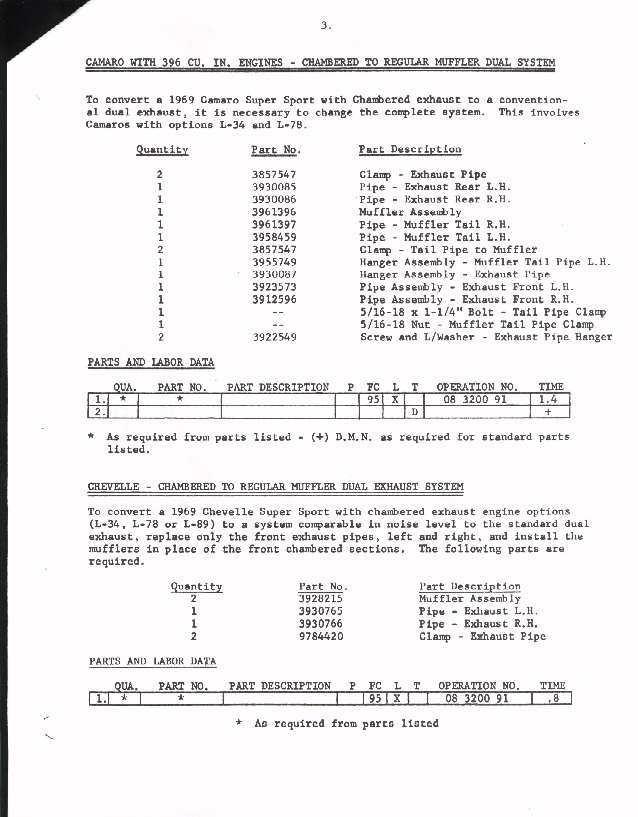 3.

CAMARO WITH 396 CU. IN. ENGINES - CHAMBERED TO REGULAR MUFFLER DUAL SYSTEM

To convert a 1969 Camaro Super Sport with Chambered exhaust to a conventional dual exhaust, it is necessary to change the complete system. This involves Camaros with options L-34 and L-78.

| Quantity | Part No. | Part Description |
|---|---|---|
| 2 | 3857547 | Clamp - Exhaust Pipe |
| 1 | 3930085 | Pipe - Exhaust Rear L.H. |
| 1 | 3930086 | Pipe - Exhaust Rear R.H. |
| 1 | 3961396 | Muffler Assembly |
| 1 | 3961397 | Pipe - Muffler Tail R.H. |
| 1 | 3958459 | Pipe - Muffler Tail L.H. |
| 2 | 3857547 | Clamp - Tail Pipe to Muffler |
| 1 | 3955749 | Hanger Assembly - Muffler Tail Pipe L.H. |
| 1 | 3930087 | Hanger Assembly - Exhaust Pipe |
| 1 | 3923573 | Pipe Assembly - Exhaust Front L.H. |
| 1 | 3912596 | Pipe Assembly - Exhaust Front R.H. |
| 1 | -- | 5/16-18 x 1-1/4" Bolt - Tail Pipe Clamp |
| 1 | -- | 5/16-18 Nut - Muffler Tail Pipe Clamp |
| 2 | 3922549 | Screw and L/Washer - Exhaust Pipe Hanger |

PARTS AND LABOR DATA

| | QUA. | PART NO. | PART DESCRIPTION | P | FC | L | T | OPERATION NO. | TIME |
|---|---|---|---|---|---|---|---|---|---|
| 1. | * | * | | | 95 | X | | 08 3200 91 | 1.4 |
| 2. | | | | | | | D | | + |

* As required from parts listed - (+) D.M.N. as required for standard parts listed.

CHEVELLE - CHAMBERED TO REGULAR MUFFLER DUAL EXHAUST SYSTEM

To convert a 1969 Chevelle Super Sport with chambered exhaust engine options (L-34, L-78 or L-89) to a system comparable in noise level to the standard dual exhaust, replace only the front exhaust pipes, left and right, and install the mufflers in place of the front chambered sections. The following parts are required.

| Quantity | Part No. | Part Description |
|---|---|---|
| 2 | 3928215 | Muffler Assembly |
| 1 | 3930765 | Pipe - Exhaust L.H. |
| 1 | 3930766 | Pipe - Exhaust R.H. |
| 2 | 9784420 | Clamp - Exhaust Pipe |

PARTS AND LABOR DATA

| | QUA. | PART NO. | PART DESCRIPTION | P | FC | L | T | OPERATION NO. | TIME |
|---|---|---|---|---|---|---|---|---|---|
| 1. | * | * | | | 95 | X | | 08 3200 91 | .8 |

* As required from parts listed